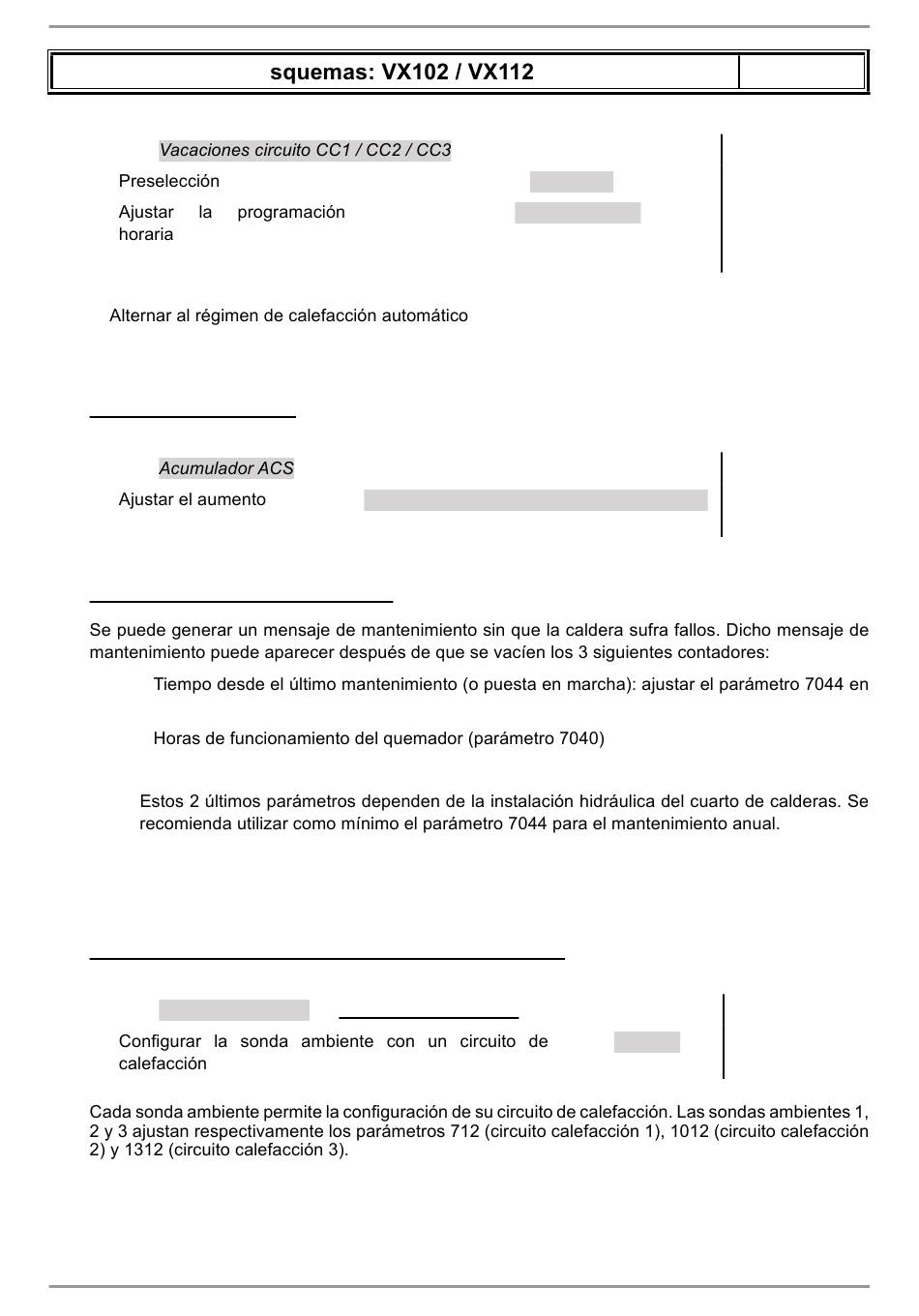 squemas: VX102 / VX112

Vacaciones circuito CC1 / CC2 / CC3

Preselección

Ajustar la programación horaria

Alternar al régimen de calefacción automático

Acumulador ACS

Ajustar el aumento

Se puede generar un mensaje de mantenimiento sin que la caldera sufra fallos. Dicho mensaje de mantenimiento puede aparecer después de que se vacíen los 3 siguientes contadores:

Tiempo desde el último mantenimiento (o puesta en marcha): ajustar el parámetro 7044 en

Horas de funcionamiento del quemador (parámetro 7040)

Estos 2 últimos parámetros dependen de la instalación hidráulica del cuarto de calderas. Se recomienda utilizar como mínimo el parámetro 7044 para el mantenimiento anual.

Configurar la sonda ambiente con un circuito de calefacción

Cada sonda ambiente permite la configuración de su circuito de calefacción. Las sondas ambientes 1, 2 y 3 ajustan respectivamente los parámetros 712 (circuito calefacción 1), 1012 (circuito calefacción 2) y 1312 (circuito calefacción 3).